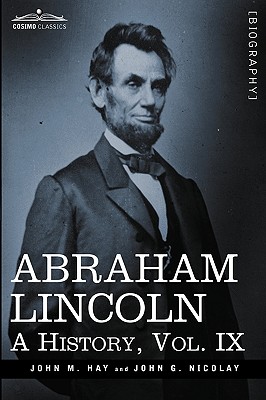 COSIMO CLASSICS

[BIOGRAPHY]

ABRAHAM LINCOLN
A HISTORY, VOL. IX

JOHN M. HAY and JOHN G. NICOLAY